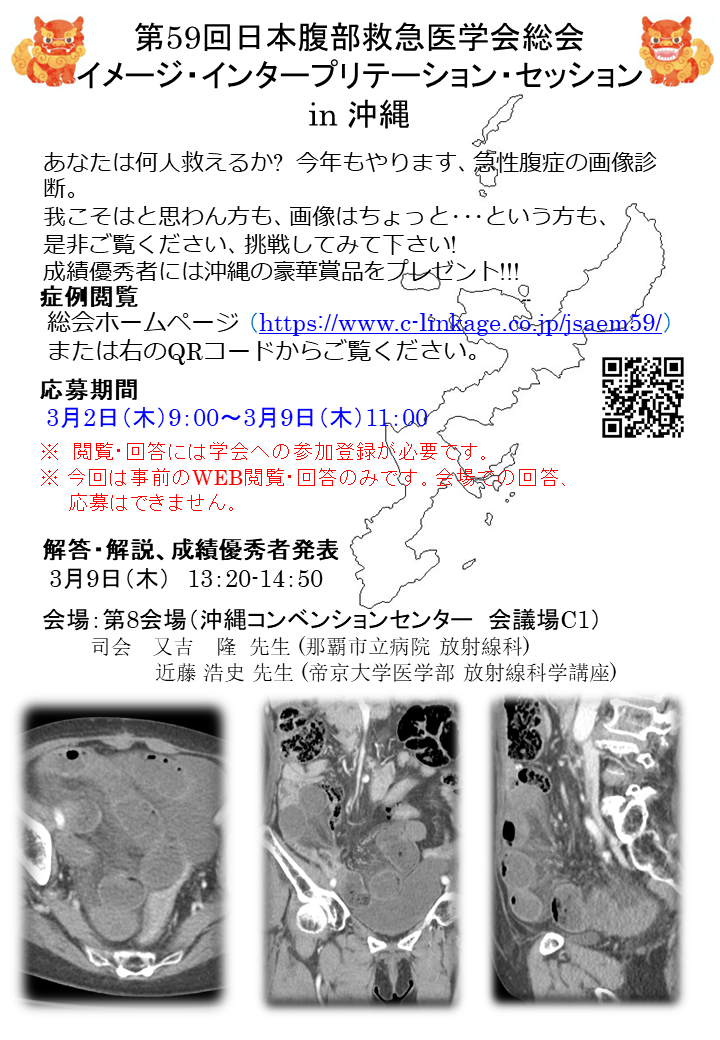 第59回日本腹部救急医学会総会
イメージ・インタープリテーション・セッション
in 沖縄

あなたは何人救えるか? 今年もやります、急性腹症の画像診断。
我こそはと思わん方も、画像はちょっと・・・という方も、是非ご覧ください、挑戦してみて下さい!
成績優秀者には沖縄の豪華賞品をプレゼント!!!

症例閲覧
総会ホームページ（https://www.c-linkage.co.jp/jsaem59/）
または右のQRコードからご覧ください。

応募期間
3月2日（木）9:00〜3月9日（木）11:00
※ 閲覧・回答には学会への参加登録が必要です。
※ 今回は事前のWEB閲覧・回答のみです。会場での回答、応募はできません。

解答・解説、成績優秀者発表
3月9日（木） 13:20-14:50

会場：第8会場（沖縄コンベンションセンター 会議場C1）
司会 又吉 隆 先生（那覇市立病院 放射線科）
近藤 浩史 先生（帝京大学医学部 放射線科学講座）